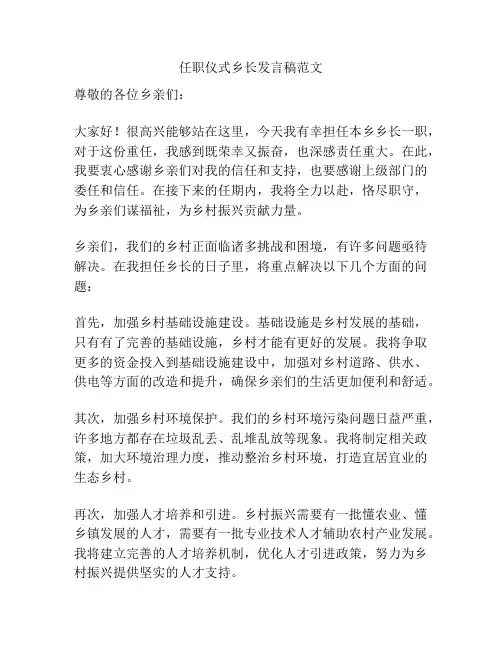 任职仪式乡长发言稿范文

尊敬的各位乡亲们：

大家好！很高兴能够站在这里，今天我有幸担任本乡乡长一职，对于这份重任，我感到既荣幸又振奋，也深感责任重大。在此，我要衷心感谢乡亲们对我的信任和支持，也要感谢上级部门的委任和信任。在接下来的任期内，我将全力以赴，恪尽职守，为乡亲们谋福祉，为乡村振兴贡献力量。

乡亲们，我们的乡村正面临诸多挑战和困境，有许多问题亟待解决。在我担任乡长的日子里，将重点解决以下几个方面的问题：

首先，加强乡村基础设施建设。基础设施是乡村发展的基础，只有有了完善的基础设施，乡村才能有更好的发展。我将争取更多的资金投入到基础设施建设中，加强对乡村道路、供水、供电等方面的改造和提升，确保乡亲们的生活更加便利和舒适。

其次，加强乡村环境保护。我们的乡村环境污染问题日益严重，许多地方都存在垃圾乱丢、乱堆乱放等现象。我将制定相关政策，加大环境治理力度，推动整治乡村环境，打造宜居宜业的生态乡村。

再次，加强人才培养和引进。乡村振兴需要有一批懂农业、懂乡镇发展的人才，需要有一批专业技术人才辅助农村产业发展。我将建立完善的人才培养机制，优化人才引进政策，努力为乡村振兴提供坚实的人才支持。